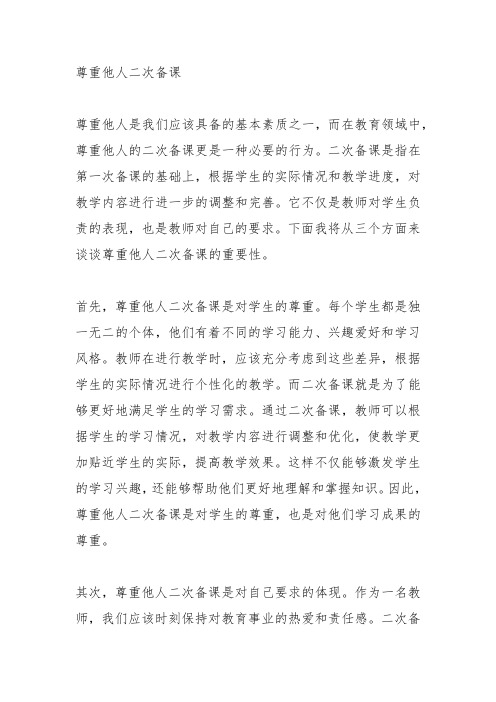 尊重他人二次备课

尊重他人是我们应该具备的基本素质之一，而在教育领域中，尊重他人的二次备课更是一种必要的行为。二次备课是指在第一次备课的基础上，根据学生的实际情况和教学进度，对教学内容进行进一步的调整和完善。它不仅是教师对学生负责的表现，也是教师对自己的要求。下面我将从三个方面来谈谈尊重他人二次备课的重要性。

首先，尊重他人二次备课是对学生的尊重。每个学生都是独一无二的个体，他们有着不同的学习能力、兴趣爱好和学习风格。教师在进行教学时，应该充分考虑到这些差异，根据学生的实际情况进行个性化的教学。而二次备课就是为了能够更好地满足学生的学习需求。通过二次备课，教师可以根据学生的学习情况，对教学内容进行调整和优化，使教学更加贴近学生的实际，提高教学效果。这样不仅能够激发学生的学习兴趣，还能够帮助他们更好地理解和掌握知识。因此，尊重他人二次备课是对学生的尊重，也是对他们学习成果的尊重。

其次，尊重他人二次备课是对自己要求的体现。作为一名教师，我们应该时刻保持对教育事业的热爱和责任感。二次备